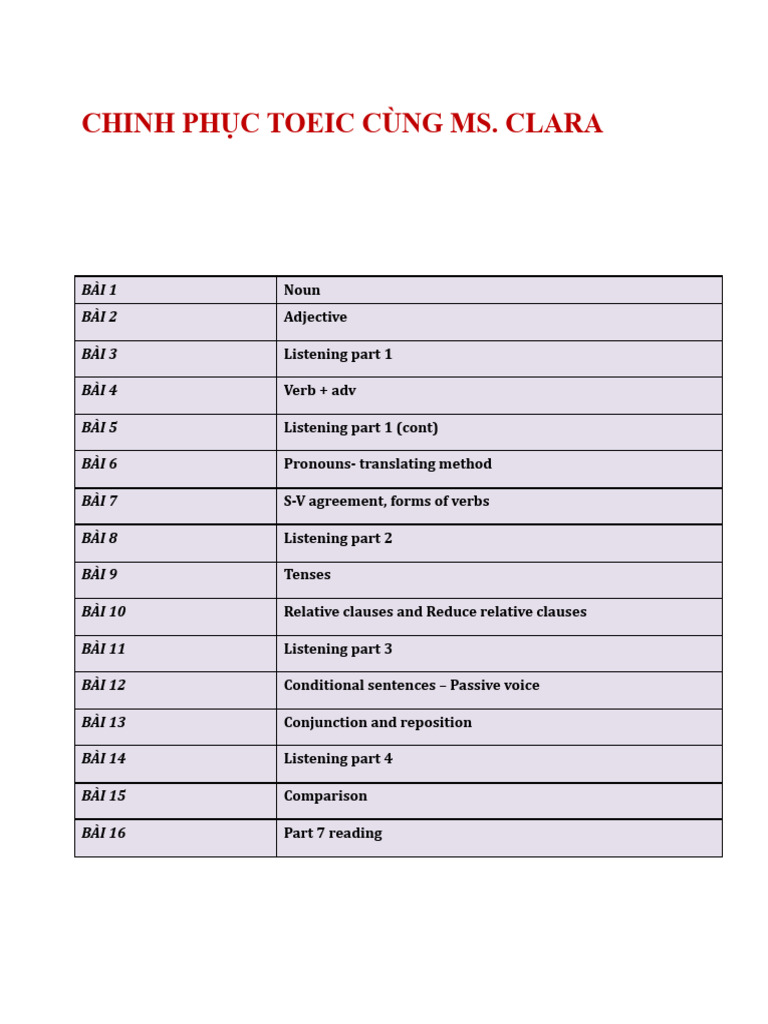 CHINH PHỤC TOEIC CÙNG MS. CLARA

| BÀI 1 | Noun |
|---|---|
| BÀI 2 | Adjective |
| BÀI 3 | Listening part 1 |
| BÀI 4 | Verb + adv |
| BÀI 5 | Listening part 1 (cont) |
| BÀI 6 | Pronouns- translating method |
| BÀI 7 | S-V agreement, forms of verbs |
| BÀI 8 | Listening part 2 |
| BÀI 9 | Tenses |
| BÀI 10 | Relative clauses and Reduce relative clauses |
| BÀI 11 | Listening part 3 |
| BÀI 12 | Conditional sentences – Passive voice |
| BÀI 13 | Conjunction and reposition |
| BÀI 14 | Listening part 4 |
| BÀI 15 | Comparison |
| BÀI 16 | Part 7 reading |